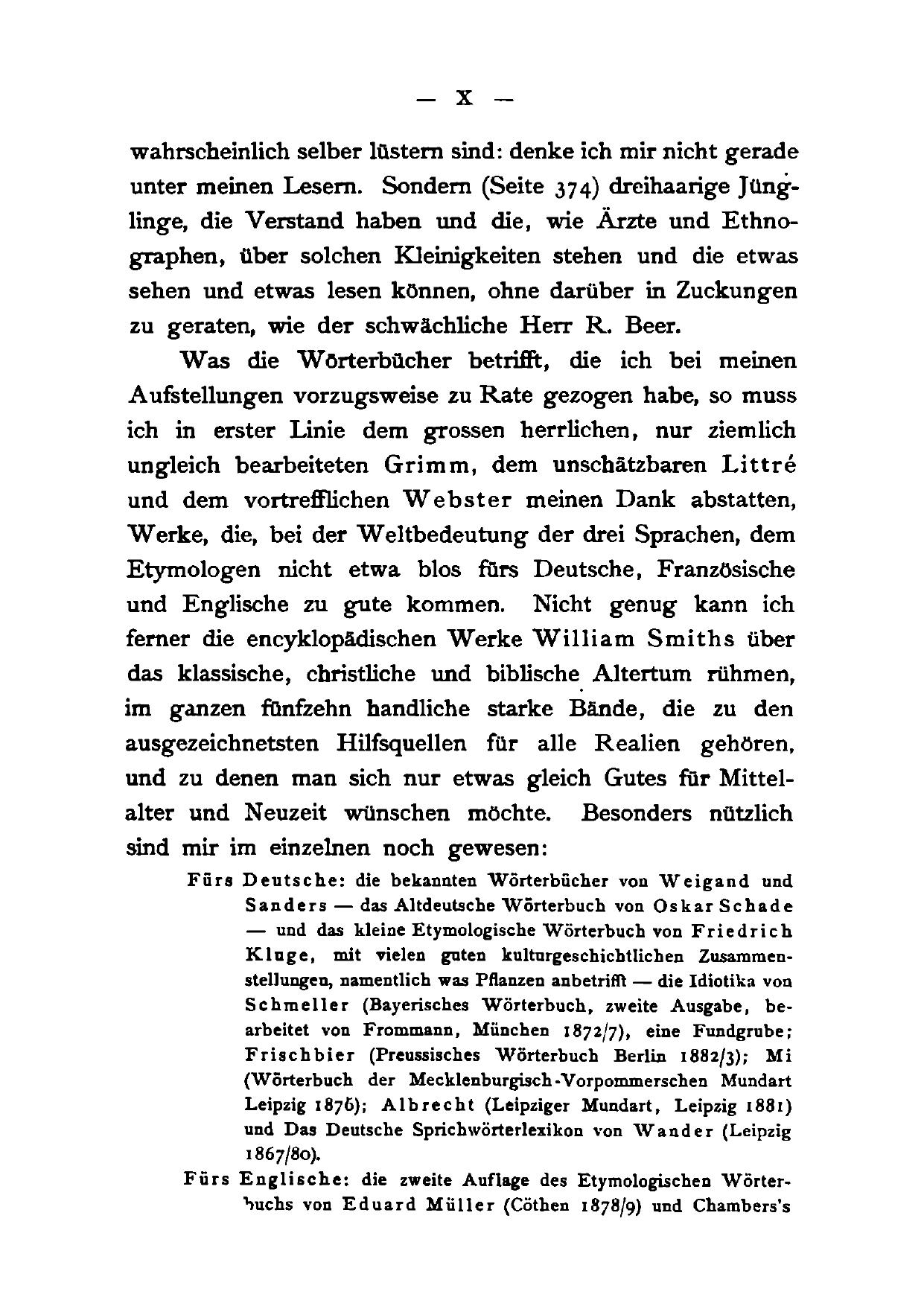 — X —

wahrscheinlich selber lüstern sind: denke ich mir nicht gerade unter meinen Lesern. Sondern (Seite 374) dreihaarige Jünglinge, die Verstand haben und die, wie Ärzte und Ethnographen, über solchen Kleinigkeiten stehen und die etwas sehen und etwas lesen können, ohne darüber in Zuckungen zu geraten, wie der schwächliche Herr R. Beer.

Was die Wörterbücher betrifft, die ich bei meinen Aufstellungen vorzugsweise zu Rate gezogen habe, so muss ich in erster Linie dem grossen herrlichen, nur ziemlich ungleich bearbeiteten Grimm, dem unschätzbaren Littré und dem vortrefflichen Webster meinen Dank abstatten, Werke, die, bei der Weltbedeutung der drei Sprachen, dem Etymologen nicht etwa blos fürs Deutsche, Französische und Englische zu gute kommen. Nicht genug kann ich ferner die encyklopädischen Werke William Smiths über das klassische, christliche und biblische Altertum rühmen, im ganzen fünfzehn handliche starke Bände, die zu den ausgezeichnetsten Hilfsquellen für alle Realien gehören, und zu denen man sich nur etwas gleich Gutes für Mittelalter und Neuzeit wünschen möchte. Besonders nützlich sind mir im einzelnen noch gewesen:

Fürs Deutsche: die bekannten Wörterbücher von Weigand und Sanders — das Altdeutsche Wörterbuch von Oskar Schade — und das kleine Etymologische Wörterbuch von Friedrich Kluge, mit vielen guten kulturgeschichtlichen Zusammenstellungen, namentlich was Pflanzen anbetrifft — die Idiotika von Schmeller (Bayerisches Wörterbuch, zweite Ausgabe, bearbeitet von Frommann, München 1872/7), eine Fundgrube; Frischbier (Preussisches Wörterbuch Berlin 1882/3); Mi (Wörterbuch der Mecklenburgisch-Vorpommerschen Mundart Leipzig 1876); Albrecht (Leipziger Mundart, Leipzig 1881) und Das Deutsche Sprichwörterlexikon von Wander (Leipzig 1867/80).

Fürs Englische: die zweite Auflage des Etymologischen Wörterbuchs von Eduard Müller (Cöthen 1878/9) und Chambers's